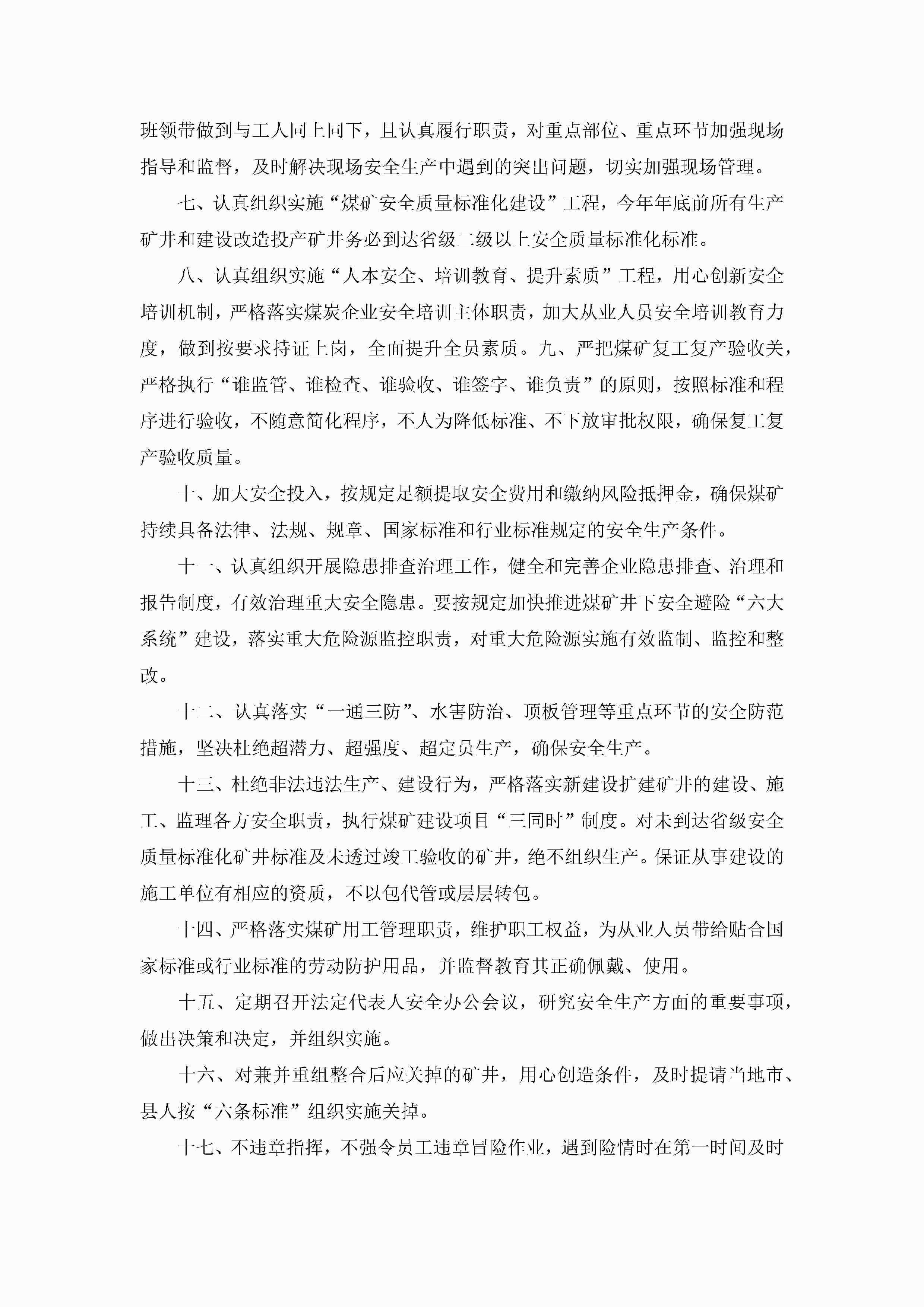 班领带做到与工人同上同下，且认真履行职责，对重点部位、重点环节加强现场指导和监督，及时解决现场安全生产中遇到的突出问题，切实加强现场管理。

七、认真组织实施“煤矿安全质量标准化建设”工程，今年年底前所有生产矿井和建设改造投产矿井务必到达省级二级以上安全质量标准化标准。

八、认真组织实施“人本安全、培训教育、提升素质”工程，用心创新安全培训机制，严格落实煤炭企业安全培训主体职责，加大从业人员安全培训教育力度，做到按要求持证上岗，全面提升全员素质。九、严把煤矿复工复产验收关，严格执行“谁监管、谁检查、谁验收、谁签字、谁负责”的原则，按照标准和程序进行验收，不随意简化程序，不人为降低标准、不下放审批权限，确保复工复产验收质量。

十、加大安全投入，按规定足额提取安全费用和缴纳风险抵押金，确保煤矿持续具备法律、法规、规章、国家标准和行业标准规定的安全生产条件。

十一、认真组织开展隐患排查治理工作，健全和完善企业隐患排查、治理和报告制度，有效治理重大安全隐患。要按规定加快推进煤矿井下安全避险“六大系统”建设，落实重大危险源监控职责，对重大危险源实施有效监制、监控和整改。

十二、认真落实“一通三防”、水害防治、顶板管理等重点环节的安全防范措施，坚决杜绝超潜力、超强度、超定员生产，确保安全生产。

十三、杜绝非法违法生产、建设行为，严格落实新建设扩建矿井的建设、施工、监理各方安全职责，执行煤矿建设项目“三同时”制度。对未到达省级安全质量标准化矿井标准及未透过竣工验收的矿井，绝不组织生产。保证从事建设的施工单位有相应的资质，不以包代管或层层转包。

十四、严格落实煤矿用工管理职责，维护职工权益，为从业人员带给贴合国家标准或行业标准的劳动防护用品，并监督教育其正确佩戴、使用。

十五、定期召开法定代表人安全办公会议，研究安全生产方面的重要事项，做出决策和决定，并组织实施。

十六、对兼并重组整合后应关掉的矿井，用心创造条件，及时提请当地市、县人按“六条标准”组织实施关掉。

十七、不违章指挥，不强令员工违章冒险作业，遇到险情时在第一时间及时